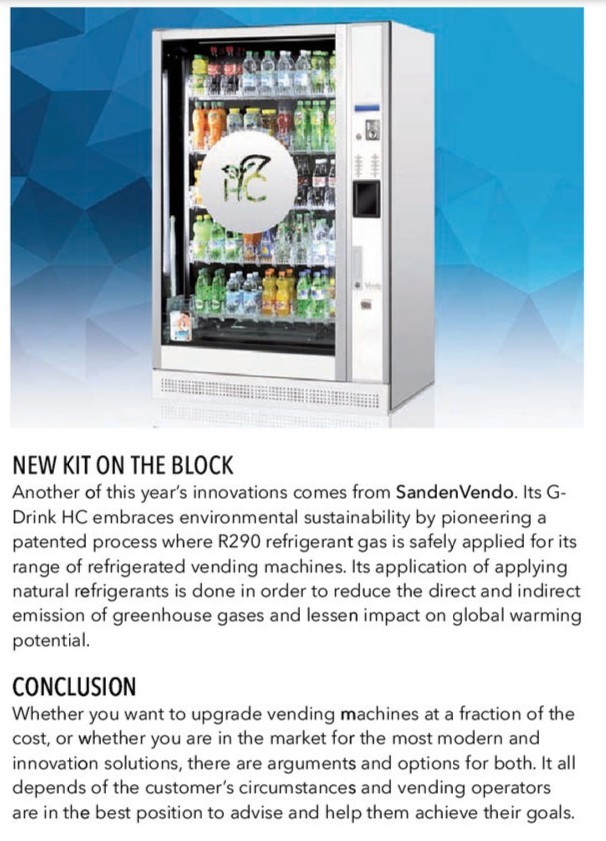 HC

NEW KIT ON THE BLOCK
Another of this year's innovations comes from SandenVendo. Its G-Drink HC embraces environmental sustainability by pioneering a patented process where R290 refrigerant gas is safely applied for its range of refrigerated vending machines. Its application of applying natural refrigerants is done in order to reduce the direct and indirect emission of greenhouse gases and lessen impact on global warming potential.

CONCLUSION
Whether you want to upgrade vending machines at a fraction of the cost, or whether you are in the market for the most modern and innovation solutions, there are arguments and options for both. It all depends of the customer's circumstances and vending operators are in the best position to advise and help them achieve their goals.